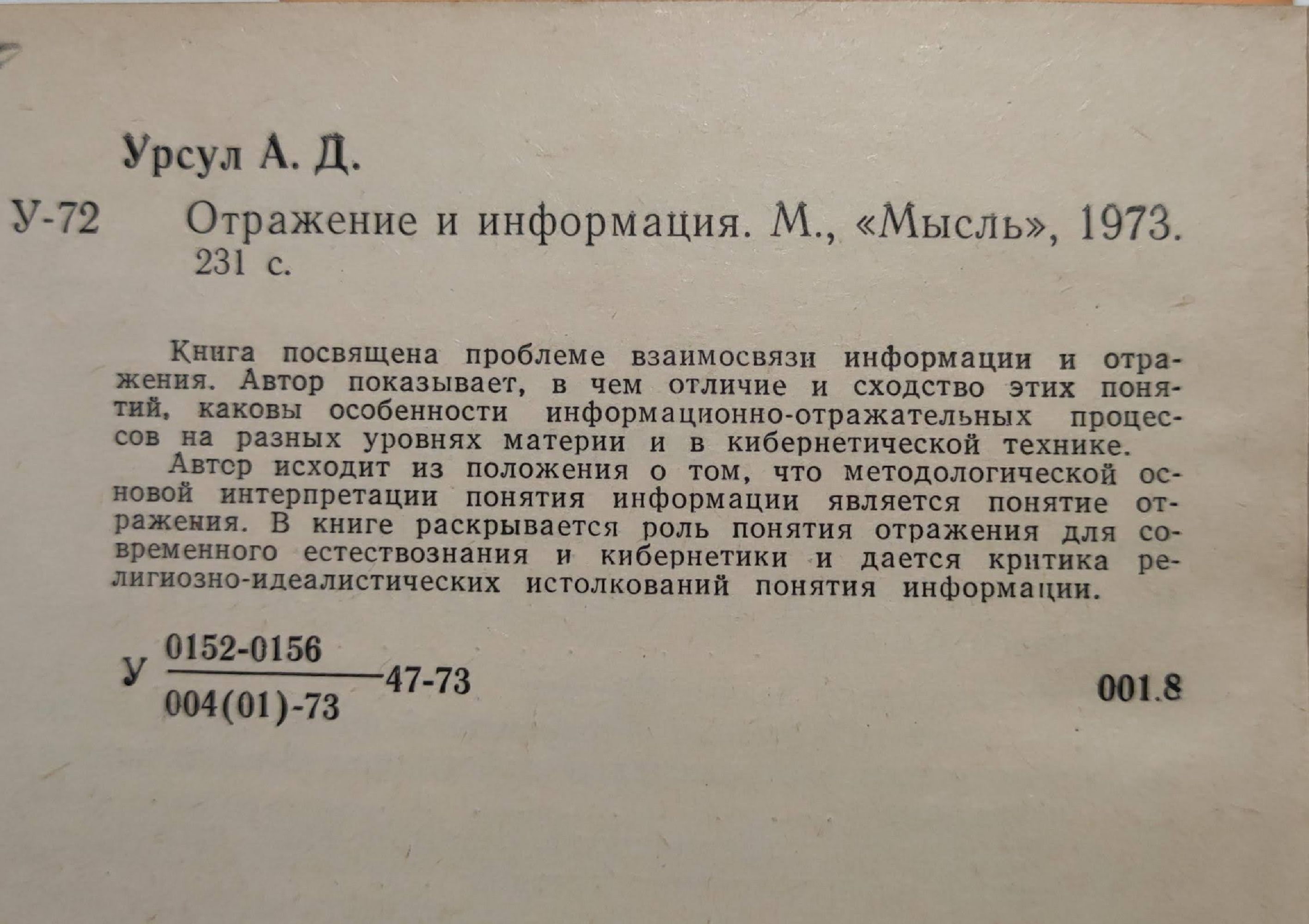 Урсул А. Д.

У-72 Отражение и информация. М., «Мысль», 1973. 231 с.

Книга посвящена проблеме взаимосвязи информации и отражения. Автор показывает, в чем отличие и сходство этих понятий, каковы особенности информационно-отражательных процессов на разных уровнях материи и в кибернетической технике.

Автор исходит из положения о том, что методологической основой интерпретации понятия информации является понятие отражения. В книге раскрывается роль понятия отражения для современного естествознания и кибернетики и дается критика религиозно-идеалистических истолкований понятия информации.

У $\frac{0152-0156}{004(01)-73}$ 47-73

001.8